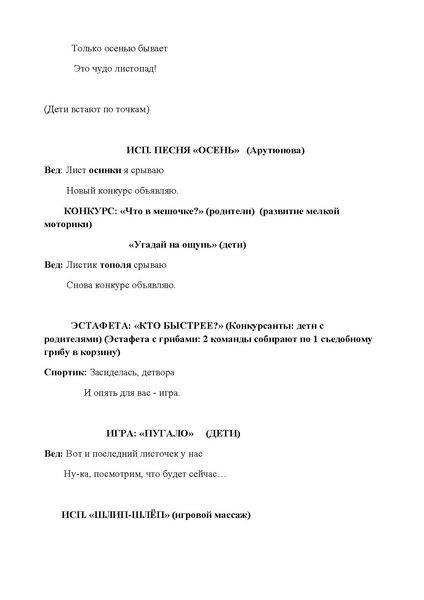 Только осенью бывает

Это чудо листопад!

(Дети встают по точкам)

ИСП. ПЕСНЯ «ОСЕНЬ» (Арутюнова)

Вед: Лист осинки я срываю

Новый конкурс объявляю.

КОНКУРС: «Что в мешочке?» (родители) (развитие мелкой моторики)

«Угадай на ощупь» (дети)

Вед: Листик тополя срываю

Снова конкурс объявляю.

ЭСТАФЕТА: «КТО БЫСТРЕЕ?» (Конкурсанты: дети с родителями) (Эстафета с грибами: 2 команды собирают по 1 съедобному грибу в корзину)

Спортик: Засиделась, детвора

И опять для вас - игра.

ИГРА: «ПУГАЛО» (ДЕТИ)

Вед: Вот и последний листочек у нас

Ну-ка, посмотрим, что будет сейчас…

ИСП. «ШЛИП-ШЛЁП» (игровой массаж)